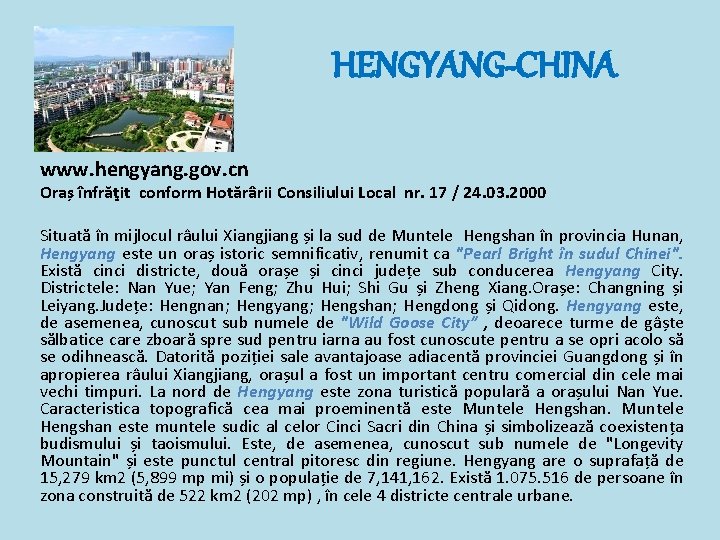 HENGYANG-CHINA

www.hengyang.gov.cn
Oraș înfrăţit conform Hotărârii Consiliului Local nr. 17 / 24.03.2000

Situată în mijlocul râului Xiangjiang și la sud de Muntele Hengshan în provincia Hunan, Hengyang este un oraș istoric semnificativ, renumit ca "Pearl Bright în sudul Chinei". Există cinci districte, două orașe și cinci județe sub conducerea Hengyang City. Districtele: Nan Yue; Yan Feng; Zhu Hui; Shi Gu și Zheng Xiang.Orașe: Changning și Leiyang.Județe: Hengnan; Hengyang; Hengshan; Hengdong și Qidong. Hengyang este, de asemenea, cunoscut sub numele de "Wild Goose City" , deoarece turme de gâște sălbatice care zboară spre sud pentru iarna au fost cunoscute pentru a se opri acolo să se odihnească. Datorită poziției sale avantajoase adiacentă provinciei Guangdong și în apropierea râului Xiangjiang, orașul a fost un important centru comercial din cele mai vechi timpuri. La nord de Hengyang este zona turistică populară a orașului Nan Yue. Caracteristica topografică cea mai proeminentă este Muntele Hengshan. Muntele Hengshan este muntele sudic al celor Cinci Sacri din China și simbolizează coexistența budismului și taoismului. Este, de asemenea, cunoscut sub numele de "Longevity Mountain" și este punctul central pitoresc din regiune. Hengyang are o suprafață de 15,279 km2 (5,899 mp mi) și o populație de 7,141,162. Există 1.075.516 de persoane în zona construită de 522 km2 (202 mp) , în cele 4 districte centrale urbane.